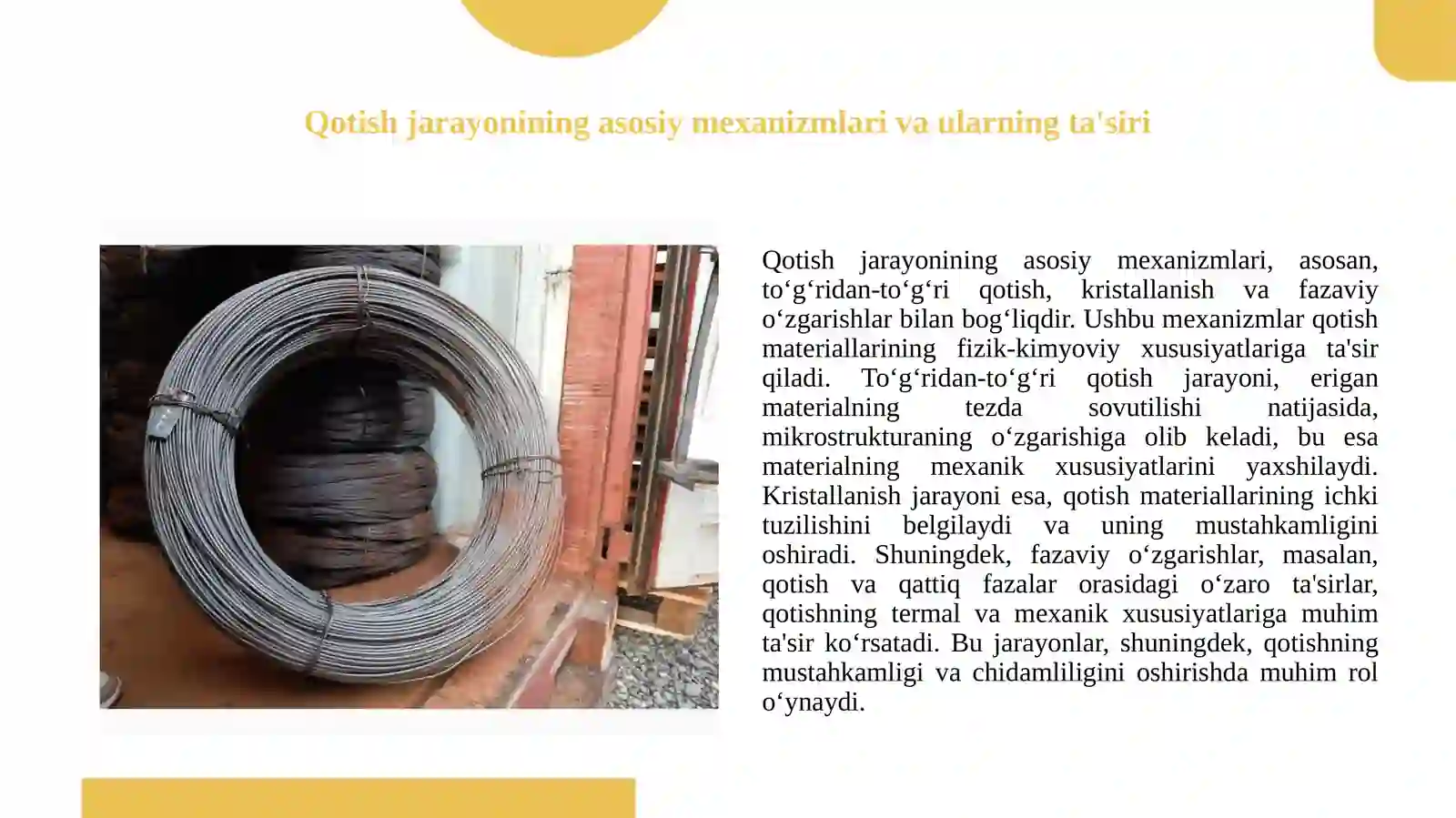 Qotish jarayonining asosiy mexanizmlari va ularning ta'siri

Qotish jarayonining asosiy mexanizmlari, asosan, to‘g‘ridan-to‘g‘ri qotish, kristallanish va fazaviy o‘zgarishlar bilan bog‘liqdir. Ushbu mexanizmlar qotish materiallarining fizik-kimyoviy xususiyatlariga ta'sir qiladi. To‘g‘ridan-to‘g‘ri qotish jarayoni, erigan materialning tezda sovutilishi natijasida, mikrostrukturaning o‘zgarishiga olib keladi, bu esa materialning mexanik xususiyatlarini yaxshilaydi. Kristallanish jarayoni esa, qotish materiallarining ichki tuzilishini belgilaydi va uning mustahkamligini oshiradi. Shuningdek, fazaviy o‘zgarishlar, masalan, qotish va qattiq fazalar orasidagi o‘zaro ta'sirlar, qotishning termal va mexanik xususiyatlariga muhim ta'sir ko‘rsatadi. Bu jarayonlar, shuningdek, qotishning mustahkamligi va chidamliligini oshirishda muhim rol o‘ynaydi.